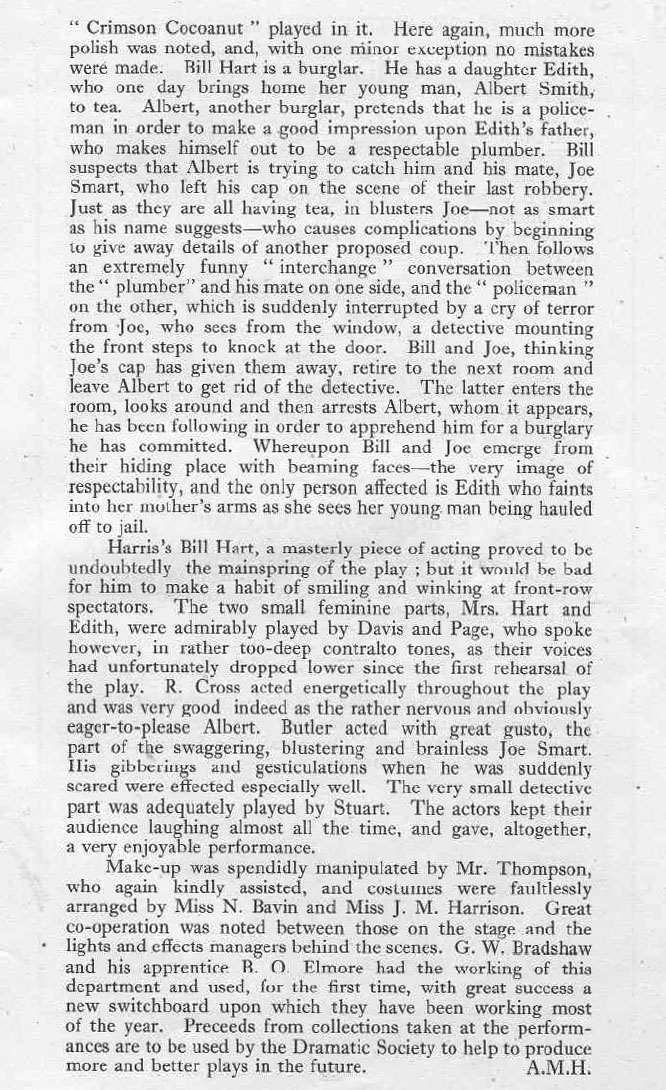 " Crimson Cocoanut " played in it. Here again, much more polish was noted, and, with one minor exception no mistakes were made. Bill Hart is a burglar. He has a daughter Edith, who one day brings home her young man, Albert Smith, to tea. Albert, another burglar, pretends that he is a policeman in order to make a good impression upon Edith's father, who makes himself out to be a respectable plumber. Bill suspects that Albert is trying to catch him and his mate, Joe Smart, who left his cap on the scene of their last robbery. Just as they are all having tea, in blusters Joe—not as smart as his name suggests—who causes complications by beginning to give away details of another proposed coup. Then follows an extremely funny " interchange " conversation between the " plumber " and his mate on one side, and the " policeman " on the other, which is suddenly interrupted by a cry of terror from Joe, who sees from the window, a detective mounting the front steps to knock at the door. Bill and Joe, thinking Joe's cap has given them away, retire to the next room and leave Albert to get rid of the detective. The latter enters the room, looks around and then arrests Albert, whom it appears, he has been following in order to apprehend him for a burglary he has committed. Whereupon Bill and Joe emerge from their hiding place with beaming faces—the very image of respectability, and the only person affected is Edith who faints into her mother's arms as she sees her young man being hauled off to jail.

Harris's Bill Hart, a masterly piece of acting proved to be undoubtedly the mainspring of the play ; but it would be bad for him to make a habit of smiling and winking at front-row spectators. The two small feminine parts, Mrs. Hart and Edith, were admirably played by Davis and Page, who spoke however, in rather too-deep contralto tones, as their voices had unfortunately dropped lower since the first rehearsal of the play. R. Cross acted energetically throughout the play and was very good indeed as the rather nervous and obviously eager-to-please Albert. Butler acted with great gusto, the part of the swaggering, blustering and brainless Joe Smart. His gibberings and gesticulations when he was suddenly scared were effected especially well. The very small detective part was adequately played by Stuart. The actors kept their audience laughing almost all the time, and gave, altogether, a very enjoyable performance.

Make-up was spendidly manipulated by Mr. Thompson, who again kindly assisted, and costumes were faultlessly arranged by Miss N. Bavin and Miss J. M. Harrison. Great co-operation was noted between those on the stage and the lights and effects managers behind the scenes. G. W. Bradshaw and his apprentice B. O. Elmore had the working of this department and used, for the first time, with great success a new switchboard upon which they have been working most of the year. Preceeds from collections taken at the performances are to be used by the Dramatic Society to help to produce more and better plays in the future. A.M.H.